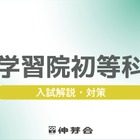 学習院初等科

入試解説・対策

伸芽会